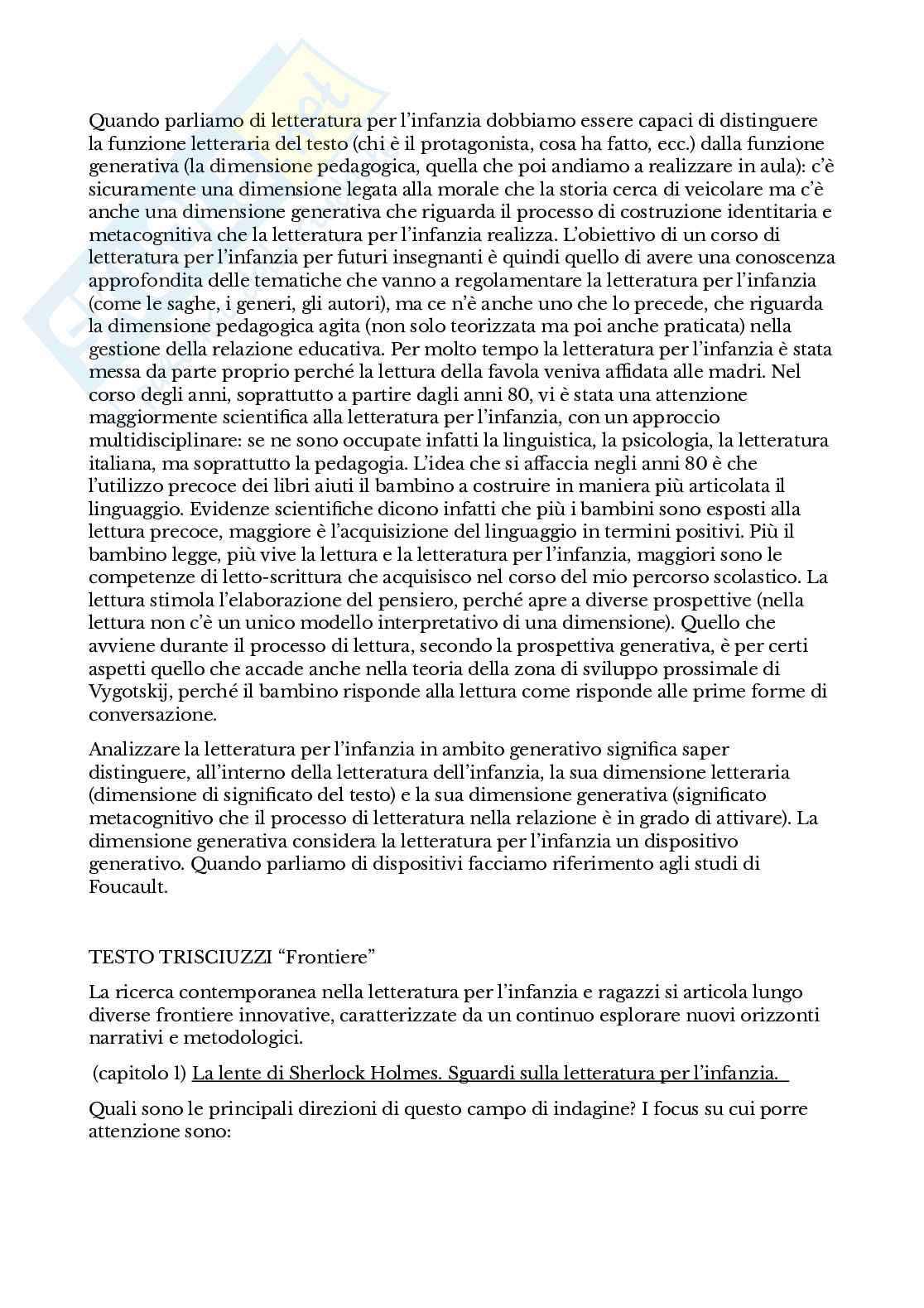 Quando parliamo di letteratura per l'infanzia dobbiamo essere capaci di distinguere la funzione letteraria del testo (chi è il protagonista, cosa ha fatto, ecc.) dalla funzione generativa (la dimensione pedagogica, quella che poi andiamo a realizzare in aula): c'è sicuramente una dimensione legata alla morale che la storia cerca di veicolare ma c'è anche una dimensione generativa che riguarda il processo di costruzione identitaria e metacognitiva che la letteratura per l'infanzia realizza. L'obiettivo di un corso di letteratura per l'infanzia per futuri insegnanti è quindi quello di avere una conoscenza approfondita delle tematiche che vanno a regolamentare la letteratura per l'infanzia (come le saghe, i generi, gli autori), ma ce n'è anche uno che lo precede, che riguarda la dimensione pedagogica agita (non solo teorizzata ma poi anche praticata) nella gestione della relazione educativa. Per molto tempo la letteratura per l'infanzia è stata messa da parte proprio perché la lettura della favola veniva affidata alle madri. Nel corso degli anni, soprattutto a partire dagli anni 80, vi è stata una attenzione maggiormente scientifica alla letteratura per l'infanzia, con un approccio multidisciplinare: se ne sono occupate infatti la linguistica, la psicologia, la letteratura italiana, ma soprattutto la pedagogia. L'idea che si affaccia negli anni 80 è che l'utilizzo precoce dei libri aiuti il bambino a costruire in maniera più articolata il linguaggio. Evidenze scientifiche dicono infatti che più i bambini sono esposti alla lettura precoce, maggiore è l'acquisizione del linguaggio in termini positivi. Più il bambino legge, più vive la lettura e la letteratura per l'infanzia, maggiori sono le competenze di letto-scrittura che acquisisco nel corso del mio percorso scolastico. La lettura stimola l'elaborazione del pensiero, perché apre a diverse prospettive (nella lettura non c'è un unico modello interpretativo di una dimensione). Quello che avviene durante il processo di lettura, secondo la prospettiva generativa, è per certi aspetti quello che accade anche nella teoria della zona di sviluppo prossimale di Vygotskij, perché il bambino risponde alla lettura come risponde alle prime forme di conversazione.

Analizzare la letteratura per l'infanzia in ambito generativo significa saper distinguere, all'interno della letteratura dell'infanzia, la sua dimensione letteraria (dimensione di significato del testo) e la sua dimensione generativa (significato metacognitivo che il processo di letteratura nella relazione è in grado di attivare). La dimensione generativa considera la letteratura per l'infanzia un dispositivo generativo. Quando parliamo di dispositivi facciamo riferimento agli studi di Foucault.

TESTO TRISCIUZZI "Frontiere"

La ricerca contemporanea nella letteratura per l'infanzia e ragazzi si articola lungo diverse frontiere innovative, caratterizzate da un continuo esplorare nuovi orizzonti narrativi e metodologici.

(capitolo 1) La lente di Sherlock Holmes. Sguardi sulla letteratura per l'infanzia.

Quali sono le principali direzioni di questo campo di indagine? I focus su cui porre attenzione sono: